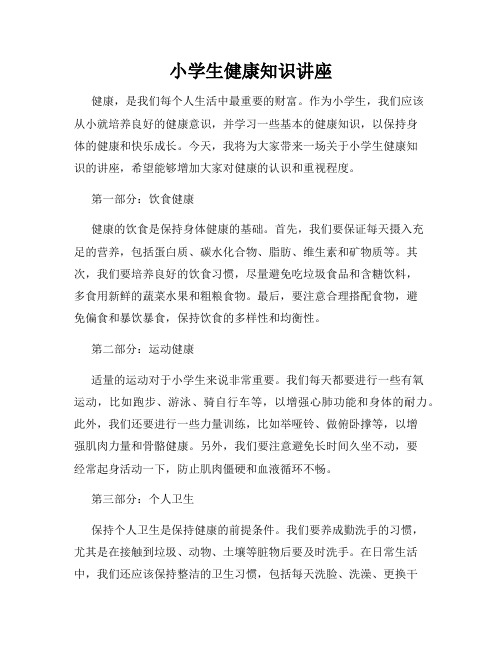 小学生健康知识讲座

健康，是我们每个人生活中最重要的财富。作为小学生，我们应该从小就培养良好的健康意识，并学习一些基本的健康知识，以保持身体的健康和快乐成长。今天，我将为大家带来一场关于小学生健康知识的讲座，希望能够增加大家对健康的认识和重视程度。

第一部分：饮食健康

健康的饮食是保持身体健康的基础。首先，我们要保证每天摄入充足的营养，包括蛋白质、碳水化合物、脂肪、维生素和矿物质等。其次，我们要培养良好的饮食习惯，尽量避免吃垃圾食品和含糖饮料，多食用新鲜的蔬菜水果和粗粮食物。最后，要注意合理搭配食物，避免偏食和暴饮暴食，保持饮食的多样性和均衡性。

第二部分：运动健康

适量的运动对于小学生来说非常重要。我们每天都要进行一些有氧运动，比如跑步、游泳、骑自行车等，以增强心肺功能和身体的耐力。此外，我们还要进行一些力量训练，比如举哑铃、做俯卧撑等，以增强肌肉力量和骨骼健康。另外，我们要注意避免长时间久坐不动，要经常起身活动一下，防止肌肉僵硬和血液循环不畅。

第三部分：个人卫生

保持个人卫生是保持健康的前提条件。我们要养成勤洗手的习惯，尤其是在接触到垃圾、动物、土壤等脏物后要及时洗手。在日常生活中，我们还应该保持整洁的卫生习惯，包括每天洗脸、洗澡、更换干